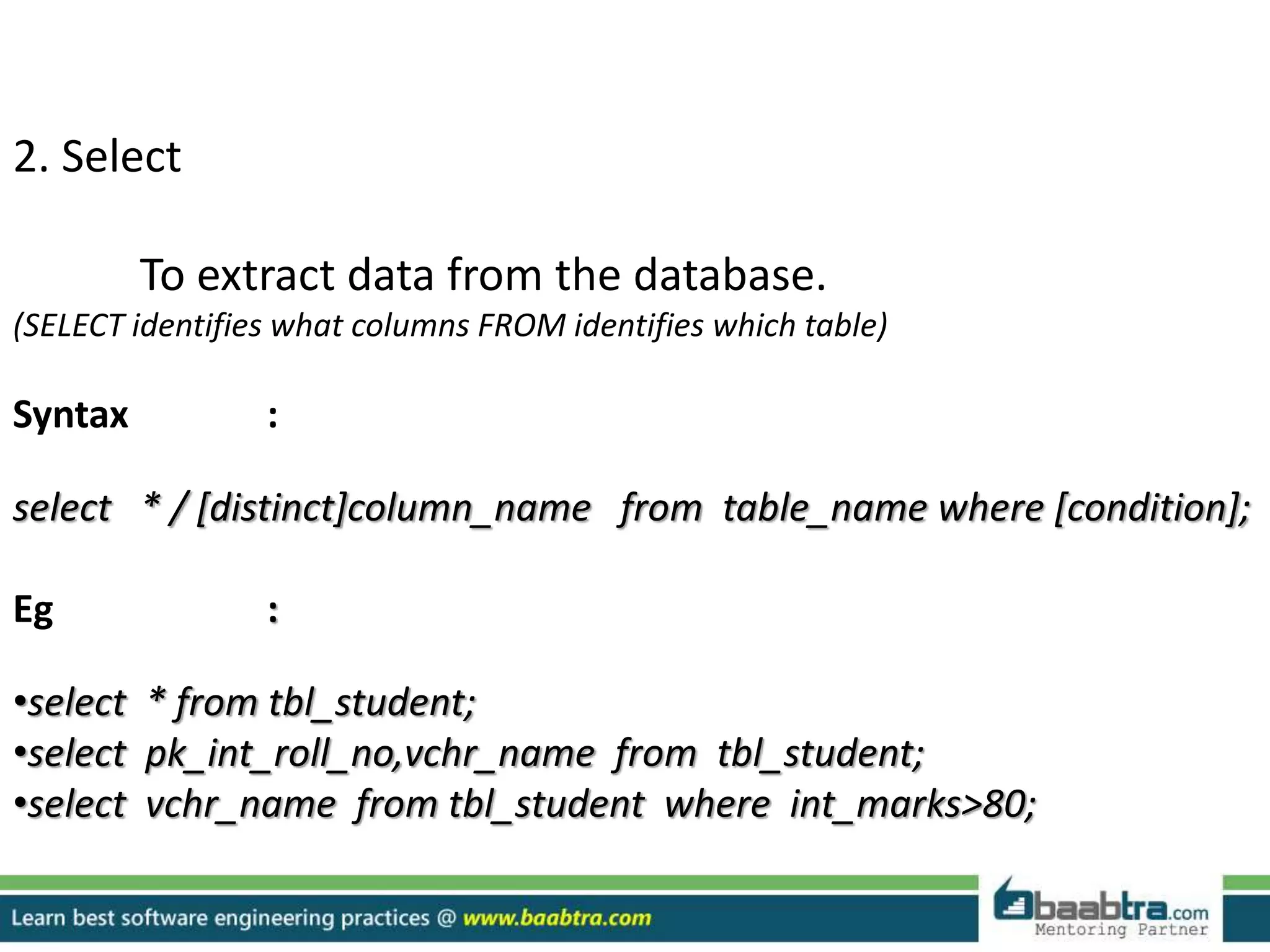 2. Select

To extract data from the database.
(SELECT identifies what columns FROM identifies which table)

Syntax :

select * / [distinct]column_name from table_name where [condition];

Eg :

•select * from tbl_student;
•select pk_int_roll_no,vchr_name from tbl_student;
•select vchr_name from tbl_student where int_marks>80;

Learn best software engineering practices @ www.baabtra.com

baabtra.com
Mentoring Partner